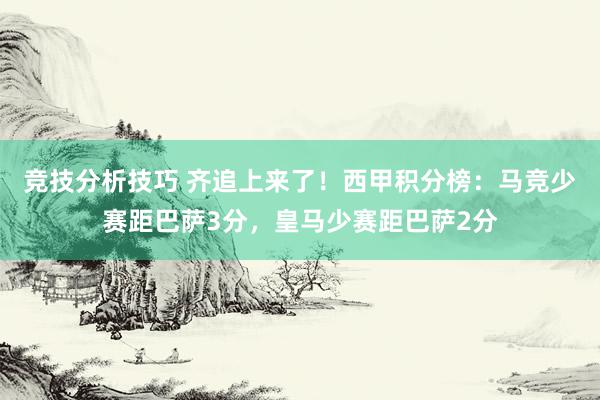 竞技分析技巧 齐追上来了！西甲积分榜：马竞少赛距巴萨3分，皇马少赛距巴萨2分